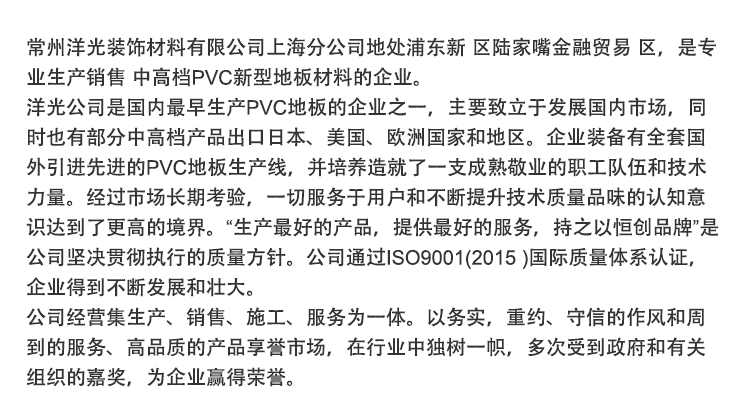 常州洋光装饰材料有限公司上海分公司地处浦东新 区陆家嘴金融贸易 区，是专业生产销售 中高档PVC新型地板材料的企业。
洋光公司是国内最早生产PVC地板的企业之一，主要致立于发展国内市场，同时也有部分中高档产品出口日本、美国、欧洲国家和地区。企业装备有全套国外引进先进的PVC地板生产线，并培养造就了一支成熟敬业的职工队伍和技术力量。经过市场长期考验，一切服务于用户和不断提升技术质量品味的认知意识达到了更高的境界。“生产最好的产品，提供最好的服务，持之以恒创品牌”是公司坚决贯彻执行的质量方针。公司通过ISO9001(2015 )国际质量体系认证，企业得到不断发展和壮大。
公司经营集生产、销售、施工、服务为一体。以务实，重约、守信的作风和周到的服务、高品质的产品享誉市场，在行业中独树一帜，多次受到政府和有关组织的嘉奖，为企业赢得荣誉。